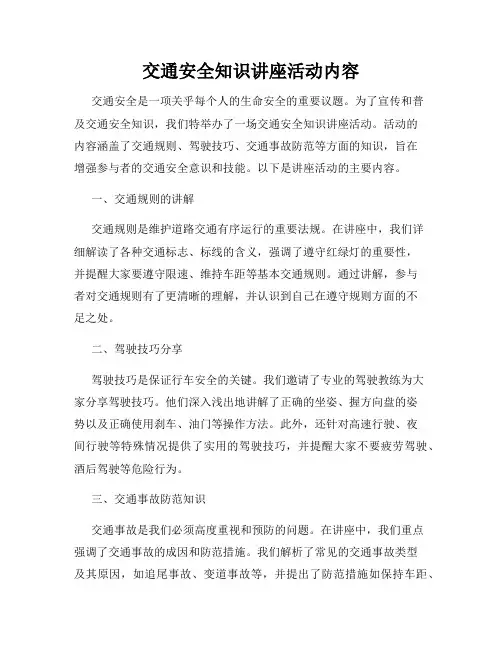 交通安全知识讲座活动内容

交通安全是一项关乎每个人的生命安全的重要议题。为了宣传和普及交通安全知识，我们特举办了一场交通安全知识讲座活动。活动的内容涵盖了交通规则、驾驶技巧、交通事故防范等方面的知识，旨在增强参与者的交通安全意识和技能。以下是讲座活动的主要内容。

一、交通规则的讲解

交通规则是维护道路交通有序运行的重要法规。在讲座中，我们详细解读了各种交通标志、标线的含义，强调了遵守红绿灯的重要性，并提醒大家要遵守限速、维持车距等基本交通规则。通过讲解，参与者对交通规则有了更清晰的理解，并认识到自己在遵守规则方面的不足之处。

二、驾驶技巧分享

驾驶技巧是保证行车安全的关键。我们邀请了专业的驾驶教练为大家分享驾驶技巧。他们深入浅出地讲解了正确的坐姿、握方向盘的姿势以及正确使用刹车、油门等操作方法。此外，还针对高速行驶、夜间行驶等特殊情况提供了实用的驾驶技巧，并提醒大家不要疲劳驾驶、酒后驾驶等危险行为。

三、交通事故防范知识

交通事故是我们必须高度重视和预防的问题。在讲座中，我们重点强调了交通事故的成因和防范措施。我们解析了常见的交通事故类型及其原因，如追尾事故、变道事故等，并提出了防范措施如保持车距、